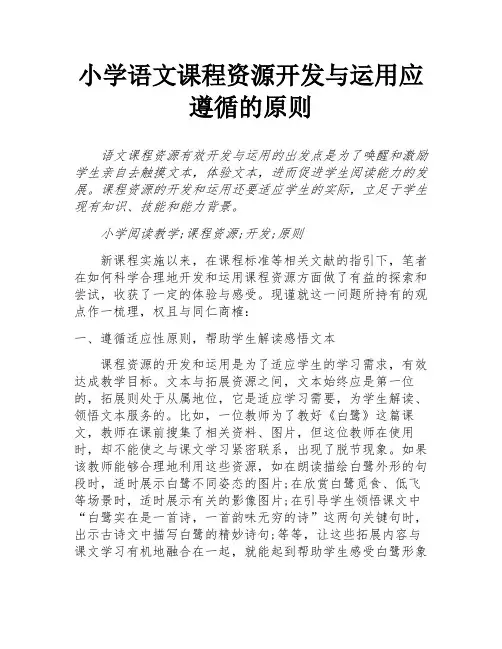 小学语文课程资源开发与运用应遵循的原则

语文课程资源有效开发与运用的出发点是为了唤醒和激励学生亲自去触摸文本，体验文本，进而促进学生阅读能力的发展。课程资源的开发和运用还要适应学生的实际，立足于学生现有知识、技能和能力背景。

小学阅读教学;课程资源;开发;原则

新课程实施以来，在课程标准等相关文献的指引下，笔者在如何科学合理地开发和运用课程资源方面做了有益的探索和尝试，收获了一定的体验与感受。现谨就这一问题所持有的观点作一梳理，权且与同仁商榷：

一、遵循适应性原则，帮助学生解读感悟文本

课程资源的开发和运用是为了适应学生的学习需求，有效达成教学目标。文本与拓展资源之间，文本始终应是第一位的，拓展则处于从属地位，它是适应学习需要，为学生解读、领悟文本服务的。比如，一位教师为了教好《白鹭》这篇课文，教师在课前搜集了相关资料、图片，但这位教师在使用时，却不能使之与课文学习紧密联系，出现了脱节现象。如果该教师能够合理地利用这些资源，如在朗读描绘白鹭外形的句段时，适时展示白鹭不同姿态的图片;在欣赏白鹭觅食、低飞等场景时，适时展示有关的影像图片;在引导学生领悟课文中“白鹭实在是一首诗，一首韵味无穷的诗”这两句关键句时，出示古诗文中描写白鹭的精妙诗句;等等，让这些拓展内容与课文学习有机地融合在一起，就能起到帮助学生感受白鹭形象